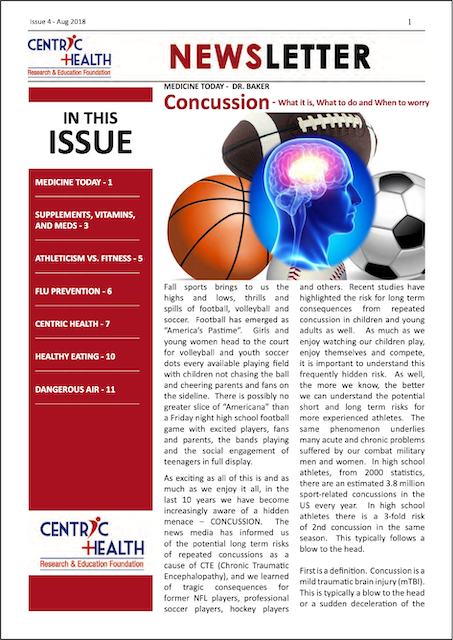 Issue 4 - Aug 2018

1

CENTRIC HEALTH
Research & Education Foundation

NEWSLETTER

IN THIS ISSUE

MEDICINE TODAY - 1

SUPPLEMENTS, VITAMINS, AND MEDS - 3

ATHLETICISM VS. FITNESS - 5

FLU PREVENTION - 6

CENTRIC HEALTH - 7

HEALTHY EATING - 10

DANGEROUS AIR - 11

CENTRIC HEALTH
Research & Education Foundation

MEDICINE TODAY - DR. BAKER

Concussion - What it is, What to do and When to worry

Fall sports brings to us the highs and lows, thrills and spills of football, volleyball and soccer. Football has emerged as "America's Pastime". Girls and young women head to the court for volleyball and youth soccer dots every available playing field with children not chasing the ball and cheering parents and fans on the sideline. There is possibly no greater slice of "Americana" than a Friday night high school football game with excited players, fans and parents, the bands playing and the social engagement of teenagers in full display.

As exciting as all of this is and as much as we enjoy it all, in the last 10 years we have become increasingly aware of a hidden menace – CONCUSSION. The news media has informed us of the potential long term risks of repeated concussions as a cause of CTE (Chronic Traumatic Encephalopathy), and we learned of tragic consequences for former NFL players, professional soccer players, hockey players and others. Recent studies have highlighted the risk for long term consequences from repeated concussion in children and young adults as well. As much as we enjoy watching our children play, enjoy themselves and compete, it is important to understand this frequently hidden risk. As well, the more we know, the better we can understand the potential short and long term risks for more experienced athletes. The same phenomenon underlies many acute and chronic problems suffered by our combat military men and women. In high school athletes, from 2000 statistics, there are an estimated 3.8 million sport-related concussions in the US every year. In high school athletes there is a 3-fold risk of 2nd concussion in the same season. This typically follows a blow to the head.

First is a definition. Concussion is a mild traumatic brain injury (mTBI). This is typically a blow to the head or a sudden deceleration of the